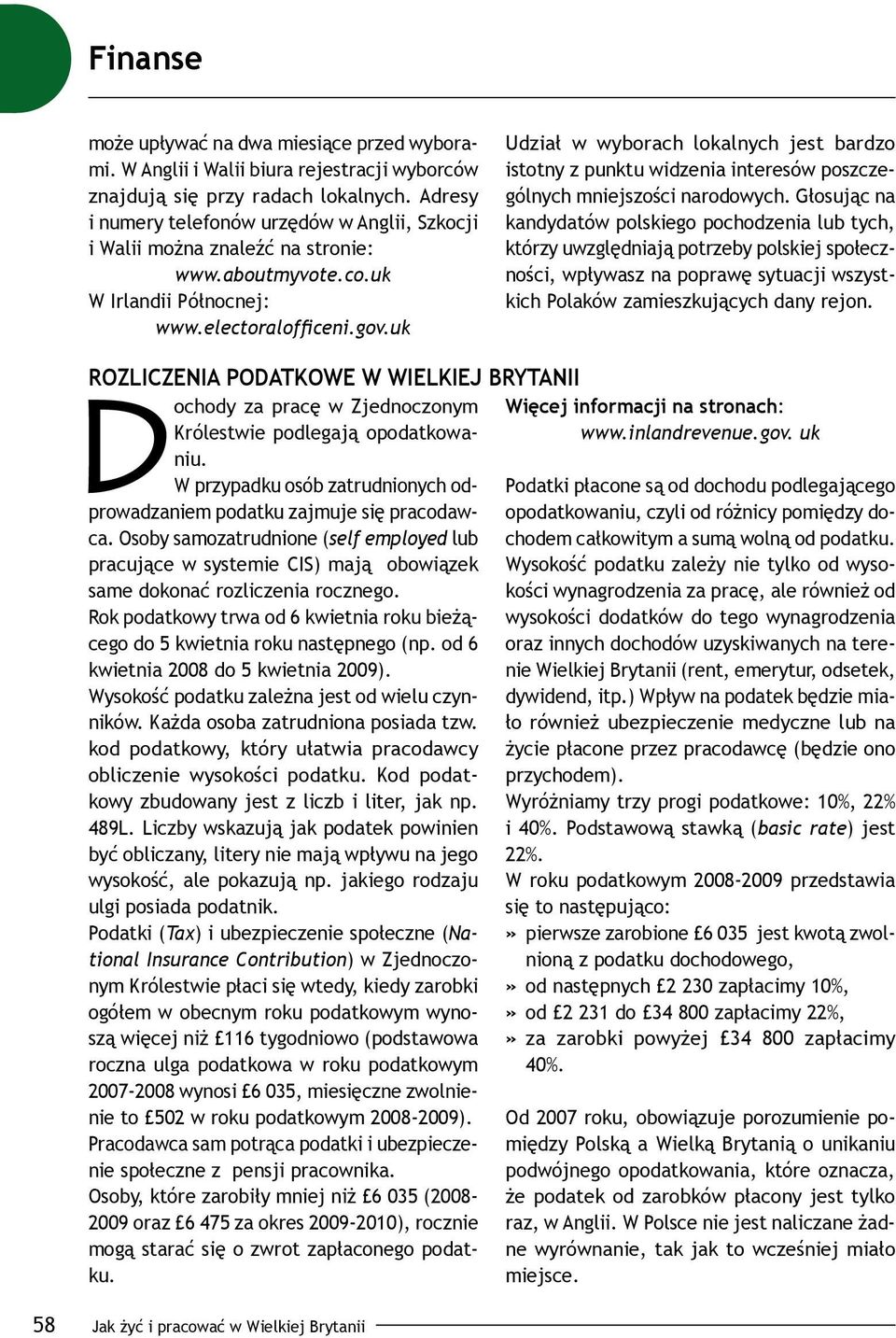 Finanse

może upływać na dwa miesiące przed wyborami. W Anglii i Walii biura rejestracji wyborców znajdują się przy radach lokalnych. Adresy i numery telefonów urzędów w Anglii, Szkocji i Walii można znaleźć na stronie:
www.aboutmyvote.co.uk
W Irlandii Północnej:
www.electoralofficeni.gov.uk

Udział w wyborach lokalnych jest bardzo istotny z punktu widzenia interesów poszczególnych mniejszości narodowych. Głosując na kandydatów polskiego pochodzenia lub tych, którzy uwzględniają potrzeby polskiej społeczności, wpływasz na poprawę sytuacji wszystkich Polaków zamieszkujących dany rejon.

ROZLICZENIA PODATKOWE W WIELKIEJ BRYTANII

Dochody za pracę w Zjednoczonym Królestwie podlegają opodatkowaniu.
W przypadku osób zatrudnionych odprowadzaniem podatku zajmuje się pracodawca. Osoby samozatrudnione (self employed lub pracujące w systemie CIS) mają obowiązek same dokonać rozliczenia rocznego.
Rok podatkowy trwa od 6 kwietnia roku bieżącego do 5 kwietnia roku następnego (np. od 6 kwietnia 2008 do 5 kwietnia 2009).
Wysokość podatku zależna jest od wielu czynników. Każda osoba zatrudniona posiada tzw. kod podatkowy, który ułatwia pracodawcy obliczenie wysokości podatku. Kod podatkowy zbudowany jest z liczb i liter, jak np. 489L. Liczby wskazują jak podatek powinien być obliczany, litery nie mają wpływu na jego wysokość, ale pokazują np. jakiego rodzaju ulgi posiada podatnik.
Podatki (Tax) i ubezpieczenie społeczne (National Insurance Contribution) w Zjednoczonym Królestwie płaci się wtedy, kiedy zarobki ogółem w obecnym roku podatkowym wynoszą więcej niż £116 tygodniowo (podstawowa roczna ulga podatkowa w roku podatkowym 2007-2008 wynosi £6 035, miesięczne zwolnienie to £502 w roku podatkowym 2008-2009).
Pracodawca sam potrąca podatki i ubezpieczenie społeczne z pensji pracownika.
Osoby, które zarobiły mniej niż £6 035 (2008-2009 oraz £6 475 za okres 2009-2010), rocznie mogą starać się o zwrot zapłaconego podatku.

Więcej informacji na stronach:
www.inlandrevenue.gov. uk

Podatki płacone są od dochodu podlegającego opodatkowaniu, czyli od różnicy pomiędzy dochodem całkowitym a sumą wolną od podatku. Wysokość podatku zależy nie tylko od wysokości wynagrodzenia za pracę, ale również od wysokości dodatków do tego wynagrodzenia oraz innych dochodów uzyskiwanych na terenie Wielkiej Brytanii (rent, emerytur, odsetek, dywidend, itp.) Wpływ na podatek będzie miało również ubezpieczenie medyczne lub na życie płacone przez pracodawcę (będzie ono przychodem).
Wyróżniamy trzy progi podatkowe: 10%, 22% i 40%. Podstawową stawką (basic rate) jest 22%.
W roku podatkowym 2008-2009 przedstawia się to następująco:
» pierwsze zarobione £6 035 jest kwotą zwolnioną z podatku dochodowego,
» od następnych £2 230 zapłacimy 10%,
» od £2 231 do £34 800 zapłacimy 22%,
» za zarobki powyżej £34 800 zapłacimy 40%.

Od 2007 roku, obowiązuje porozumienie pomiędzy Polską a Wielką Brytanią o unikaniu podwójnego opodatkowania, które oznacza, że podatek od zarobków płacony jest tylko raz, w Anglii. W Polsce nie jest naliczane żadne wyrównanie, tak jak to wcześniej miało miejsce.

58 Jak żyć i pracować w Wielkiej Brytanii